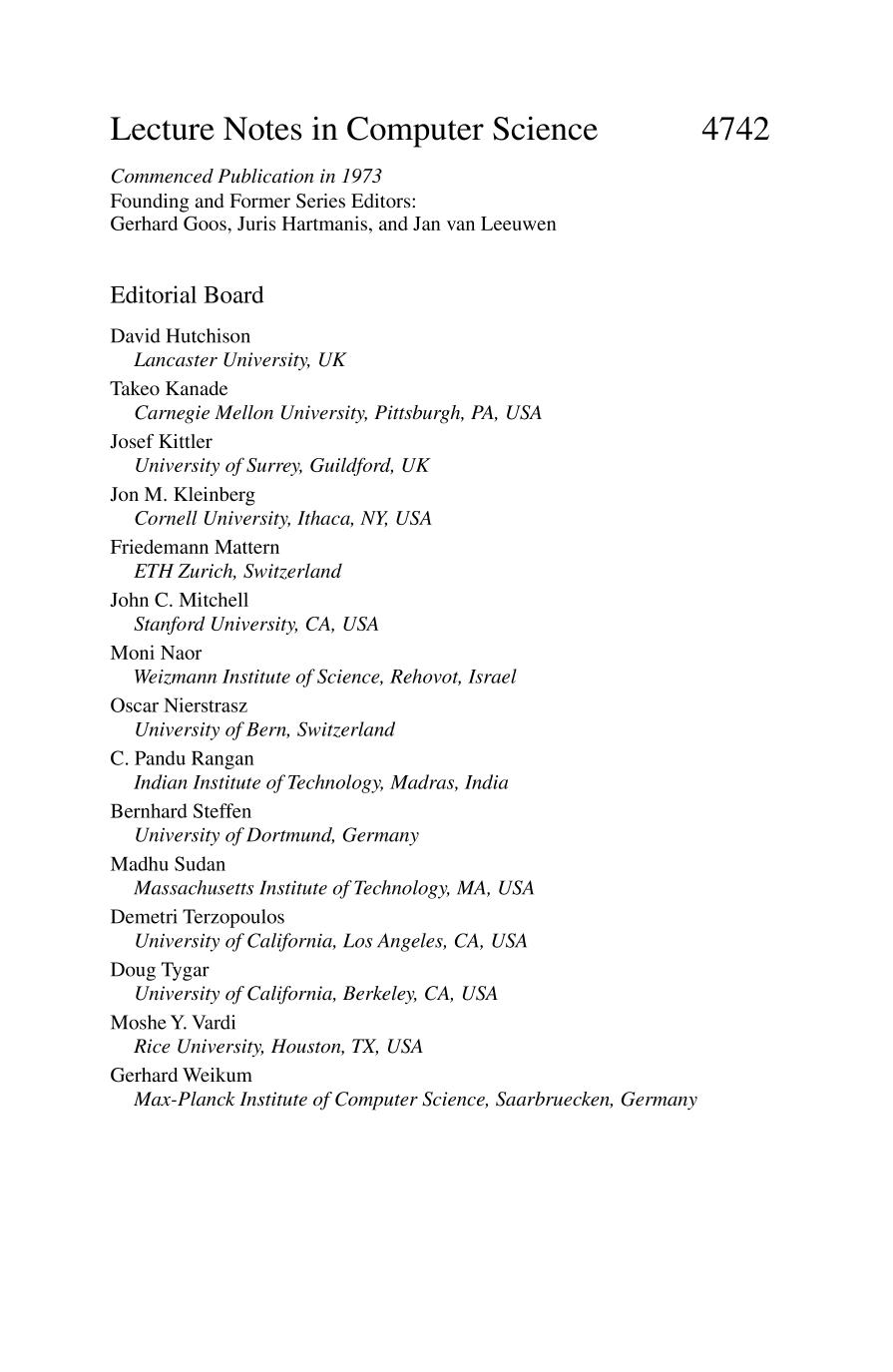 Lecture Notes in Computer Science 4742

Commenced Publication in 1973
Founding and Former Series Editors:
Gerhard Goos, Juris Hartmanis, and Jan van Leeuwen

Editorial Board

David Hutchison
Lancaster University, UK
Takeo Kanade
Carnegie Mellon University, Pittsburgh, PA, USA
Josef Kittler
University of Surrey, Guildford, UK
Jon M. Kleinberg
Cornell University, Ithaca, NY, USA
Friedemann Mattern
ETH Zurich, Switzerland
John C. Mitchell
Stanford University, CA, USA
Moni Naor
Weizmann Institute of Science, Rehovot, Israel
Oscar Nierstrasz
University of Bern, Switzerland
C. Pandu Rangan
Indian Institute of Technology, Madras, India
Bernhard Steffen
University of Dortmund, Germany
Madhu Sudan
Massachusetts Institute of Technology, MA, USA
Demetri Terzopoulos
University of California, Los Angeles, CA, USA
Doug Tygar
University of California, Berkeley, CA, USA
Moshe Y. Vardi
Rice University, Houston, TX, USA
Gerhard Weikum
Max-Planck Institute of Computer Science, Saarbruecken, Germany